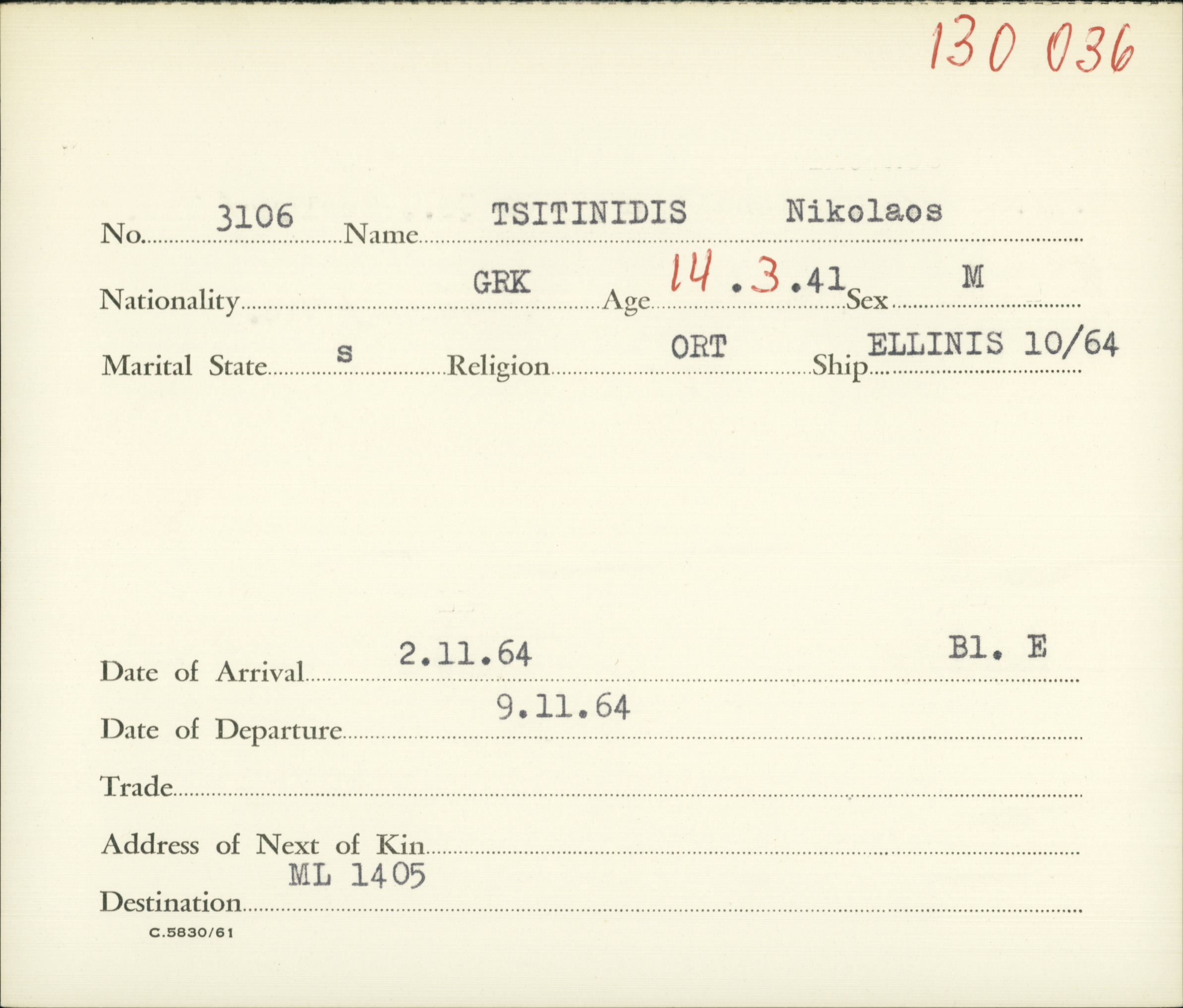 130 036

No. 3106 Name TSITINIDIS Nikolaos

Nationality GRK Age 14.3.41 Sex M

Marital State s Religion ORT Ship ELLINIS 10/64

Date of Arrival 2.11.64 Bl. E

Date of Departure 9.11.64

Trade ____

Address of Next of Kin ____

Destination ML 1405

C.5830/61